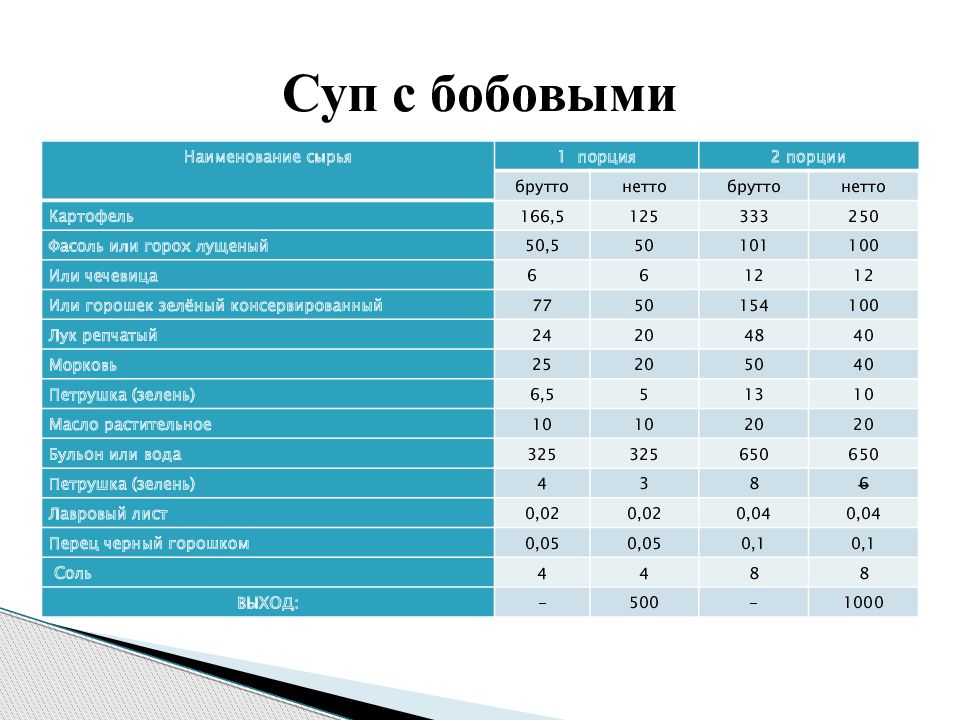 Суп с бобовыми

| Наименование сырья | 1 порция | | 2 порции | |
|---|---|---|---|---|
| | брутто | нетто | брутто | нетто |
| Картофель | 166,5 | 125 | 333 | 250 |
| Фасоль или горох лущеный | 50,5 | 50 | 101 | 100 |
| Или чечевица | 6 | 6 | 12 | 12 |
| Или горошек зелёный консервированный | 77 | 50 | 154 | 100 |
| Лук репчатый | 24 | 20 | 48 | 40 |
| Морковь | 25 | 20 | 50 | 40 |
| Петрушка (зелень) | 6,5 | 5 | 13 | 10 |
| Масло растительное | 10 | 10 | 20 | 20 |
| Бульон или вода | 325 | 325 | 650 | 650 |
| Петрушка (зелень) | 4 | 3 | 8 | 6 |
| Лавровый лист | 0,02 | 0,02 | 0,04 | 0,04 |
| Перец черный горошком | 0,05 | 0,05 | 0,1 | 0,1 |
| Соль | 4 | 4 | 8 | 8 |
| ВЫХОД: | - | 500 | - | 1000 |